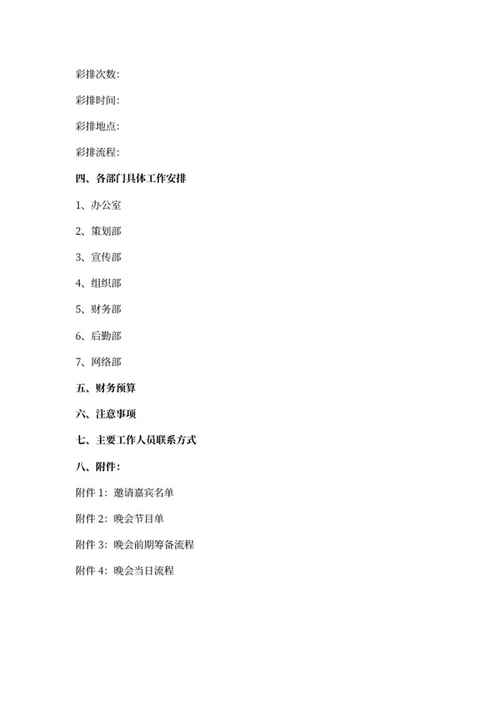 彩排次数:

彩排时间:

彩排地点:

彩排流程:

四、各部门具体工作安排

1、办公室

2、策划部

3、宣传部

4、组织部

5、财务部

6、后勤部

7、网络部

五、财务预算

六、注意事项

七、主要工作人员联系方式

八、附件:

附件 1: 邀请嘉宾名单

附件 2: 晚会节目单

附件 3: 晚会前期筹备流程

附件 4: 晚会当日流程